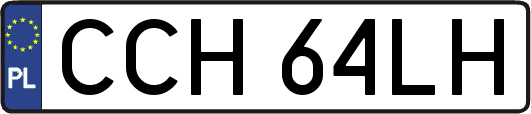 PL

CCH 64LH